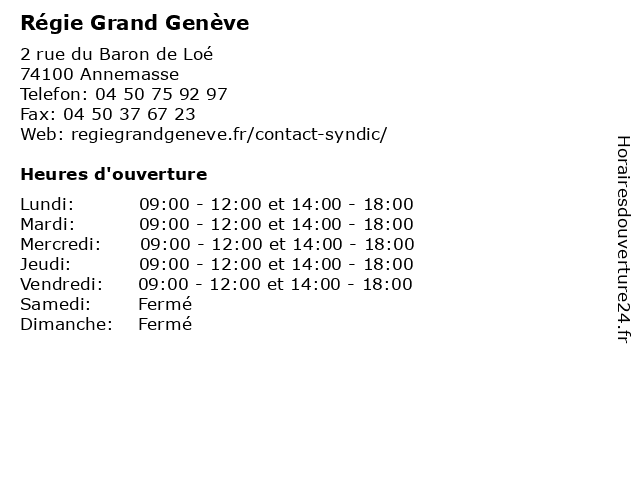 Régie Grand Genève

2 rue du Baron de Loé
74100 Annemasse
Telefon: 04 50 75 92 97
Fax: 04 50 37 67 23
Web: regiegrandgeneve.fr/contact-syndic/

Heures d'ouverture

| | |
|---|---|
| Lundi: | 09:00 - 12:00 et 14:00 - 18:00 |
| Mardi: | 09:00 - 12:00 et 14:00 - 18:00 |
| Mercredi: | 09:00 - 12:00 et 14:00 - 18:00 |
| Jeudi: | 09:00 - 12:00 et 14:00 - 18:00 |
| Vendredi: | 09:00 - 12:00 et 14:00 - 18:00 |
| Samedi: | Fermé |
| Dimanche: | Fermé |

Horairesdouverture24.fr